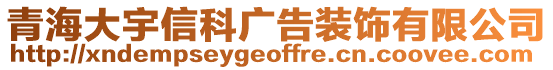 青海大宇信科广告装饰有限公司
http://xndempseygeoffre.cn.coovee.com